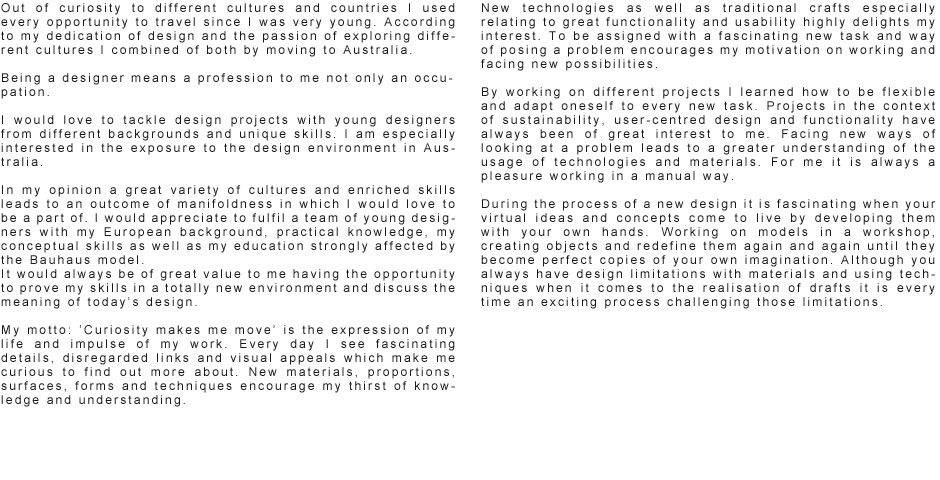 Out of curiosity to different cultures and countries I used every opportunity to travel since I was very young. According to my dedication of design and the passion of exploring different cultures I combined of both by moving to Australia.

Being a designer means a profession to me not only an occupation.

I would love to tackle design projects with young designers from different backgrounds and unique skills. I am especially interested in the exposure to the design environment in Australia.

In my opinion a great variety of cultures and enriched skills leads to an outcome of manifoldness in which I would love to be a part of. I would appreciate to fulfil a team of young designers with my European background, practical knowledge, my conceptual skills as well as my education strongly affected by the Bauhaus model.
It would always be of great value to me having the opportunity to prove my skills in a totally new environment and discuss the meaning of today's design.

My motto: 'Curiosity makes me move' is the expression of my life and impulse of my work. Every day I see fascinating details, disregarded links and visual appeals which make me curious to find out more about. New materials, proportions, surfaces, forms and techniques encourage my thirst of knowledge and understanding.

New technologies as well as traditional crafts especially relating to great functionality and usability highly delights my interest. To be assigned with a fascinating new task and way of posing a problem encourages my motivation on working and facing new possibilities.

By working on different projects I learned how to be flexible and adapt oneself to every new task. Projects in the context of sustainability, user-centred design and functionality have always been of great interest to me. Facing new ways of looking at a problem leads to a greater understanding of the usage of technologies and materials. For me it is always a pleasure working in a manual way.

During the process of a new design it is fascinating when your virtual ideas and concepts come to live by developing them with your own hands. Working on models in a workshop, creating objects and redefine them again and again until they become perfect copies of your own imagination. Although you always have design limitations with materials and using techniques when it comes to the realisation of drafts it is every time an exciting process challenging those limitations.